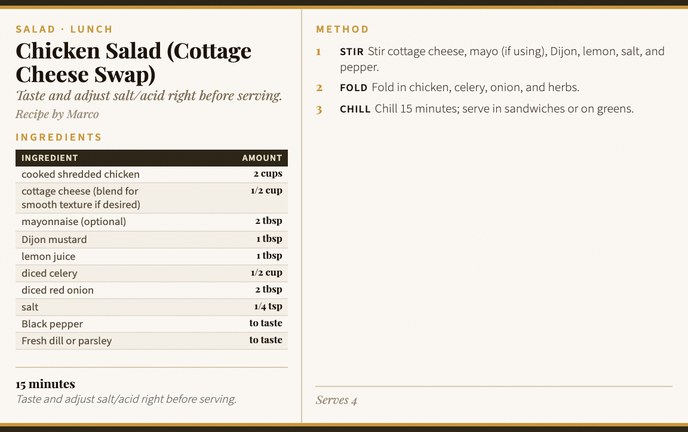 SALAD · LUNCH

Chicken Salad (Cottage Cheese Swap)

Taste and adjust salt/acid right before serving.

Recipe by Marco

INGREDIENTS

| INGREDIENT | AMOUNT |
|---|---|
| cooked shredded chicken | 2 cups |
| cottage cheese (blend for smooth texture if desired) | 1/2 cup |
| mayonnaise (optional) | 2 tbsp |
| Dijon mustard | 1 tbsp |
| lemon juice | 1 tbsp |
| diced celery | 1/2 cup |
| diced red onion | 2 tbsp |
| salt | 1/4 tsp |
| Black pepper | to taste |
| Fresh dill or parsley | to taste |

15 minutes

Taste and adjust salt/acid right before serving.

METHOD

1 STIR Stir cottage cheese, mayo (if using), Dijon, lemon, salt, and pepper.

2 FOLD Fold in chicken, celery, onion, and herbs.

3 CHILL Chill 15 minutes; serve in sandwiches or on greens.

Serves 4